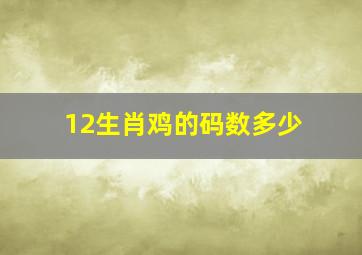 12生肖鸡的码数多少